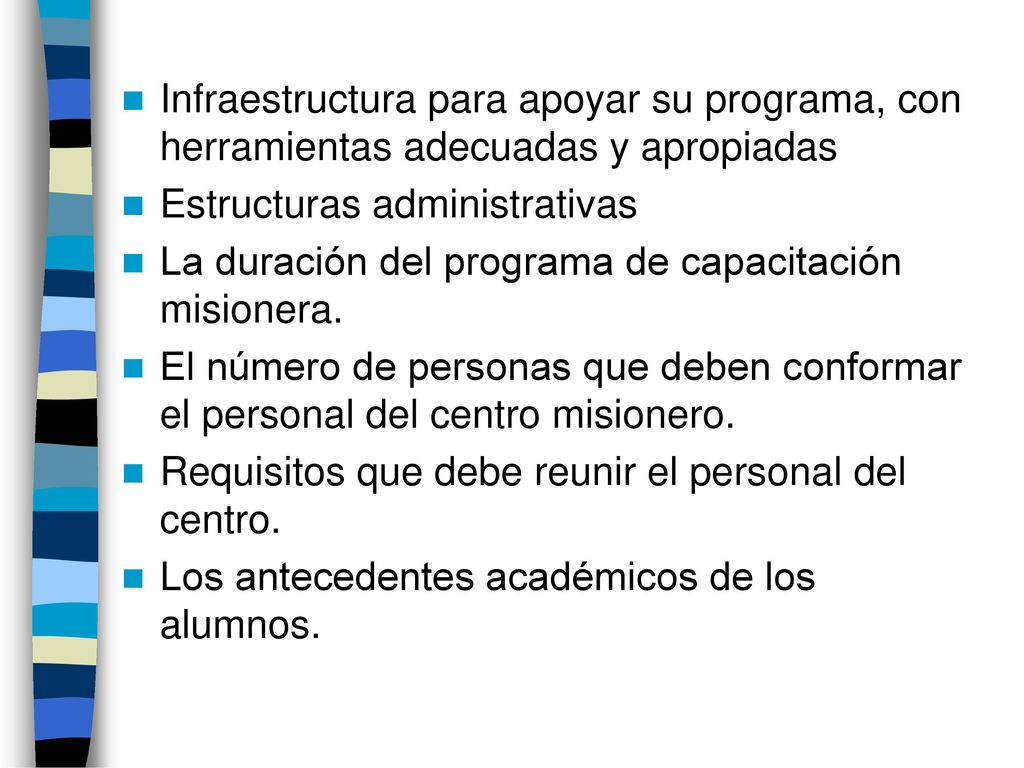 - Infraestructura para apoyar su programa, con herramientas adecuadas y apropiadas
- Estructuras administrativas
- La duración del programa de capacitación misionera.
- El número de personas que deben conformar el personal del centro misionero.
- Requisitos que debe reunir el personal del centro.
- Los antecedentes académicos de los alumnos.